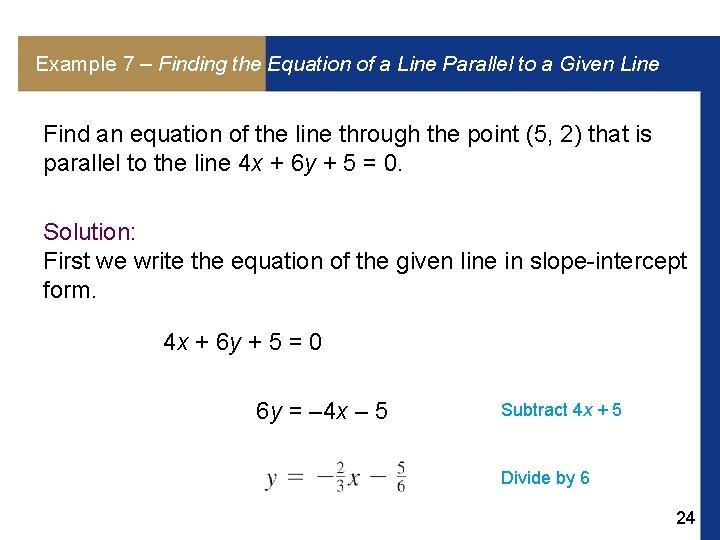 Example 7 – Finding the Equation of a Line Parallel to a Given Line

Find an equation of the line through the point (5, 2) that is parallel to the line $4x + 6y + 5 = 0$.

Solution:
First we write the equation of the given line in slope-intercept form.

$4x + 6y + 5 = 0$

$6y = -4x - 5$ Subtract $4x + 5$

$y = -\frac{2}{3}x - \frac{5}{6}$ Divide by 6

24